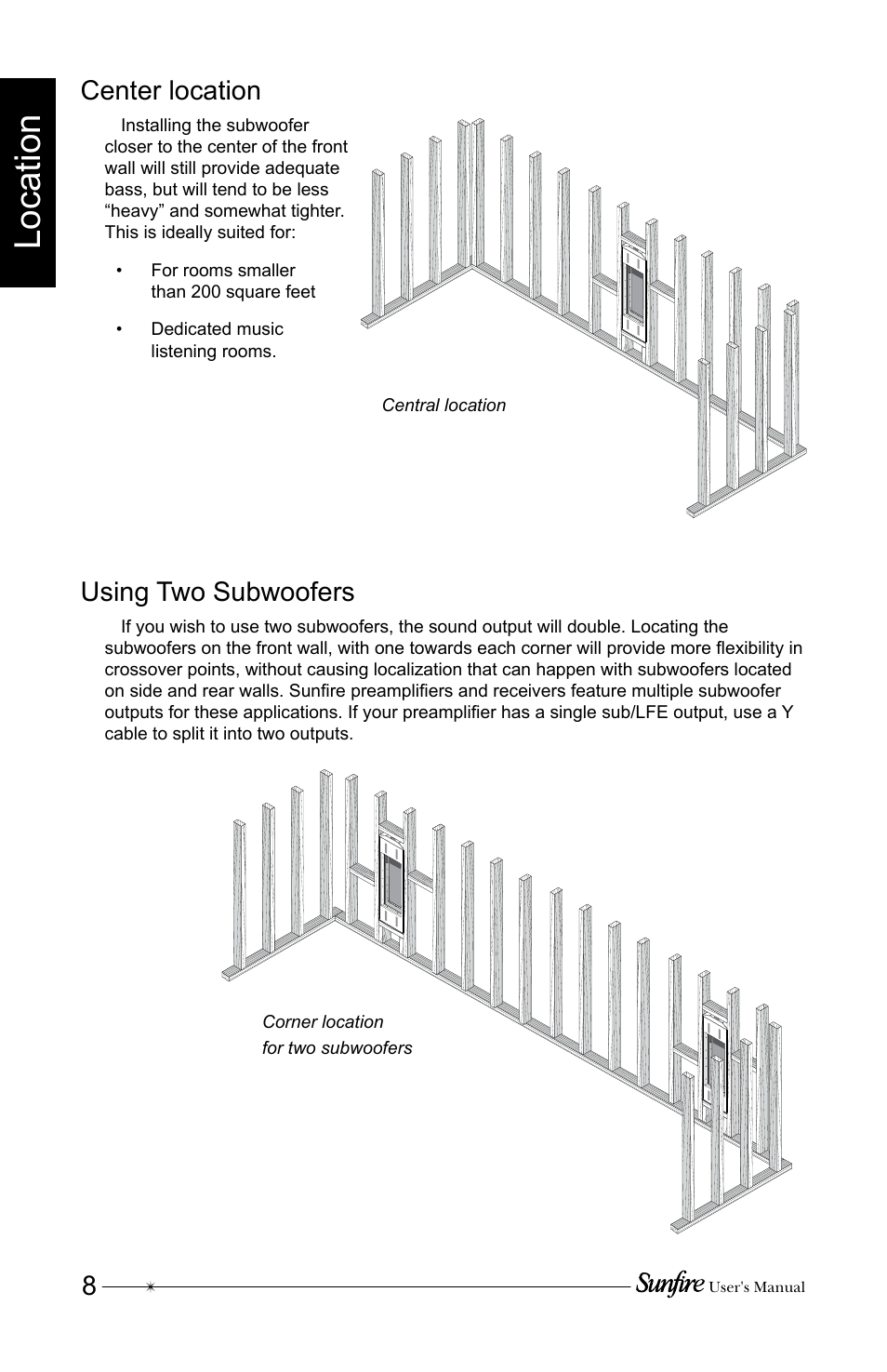 Location

Center location

Installing the subwoofer closer to the center of the front wall will still provide adequate bass, but will tend to be less “heavy” and somewhat tighter. This is ideally suited for:

• For rooms smaller than 200 square feet

• Dedicated music listening rooms.

Central location

Using Two Subwoofers

If you wish to use two subwoofers, the sound output will double. Locating the subwoofers on the front wall, with one towards each corner will provide more flexibility in crossover points, without causing localization that can happen with subwoofers located on side and rear walls. Sunfire preamplifiers and receivers feature multiple subwoofer outputs for these applications. If your preamplifier has a single sub/LFE output, use a Y cable to split it into two outputs.

Corner location
for two subwoofers

8

Sunfire User's Manual